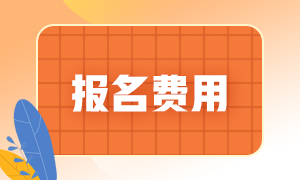 报名费用